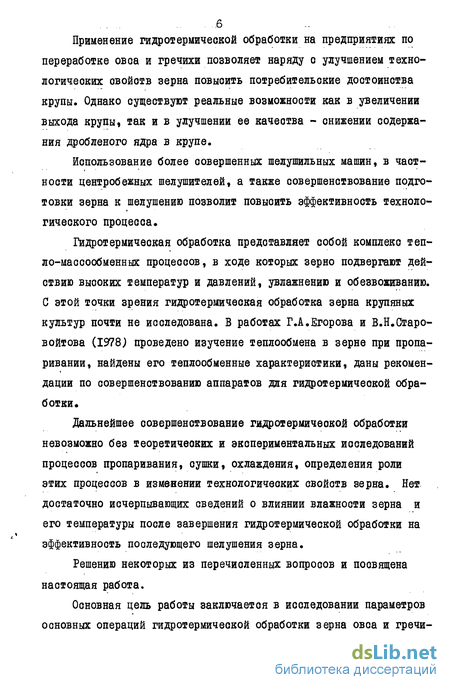 6

Применение гидротермической обработки на предприятиях по переработке овса и гречихи позволяет наряду с улучшением технологических свойств зерна повысить потребительские достоинства крупы. Однако существуют реальные возможности как в увеличении выхода крупы, так и в улучшении ее качества - снижении содержания дробленого ядра в крупе.

Использование более совершенных шелушильных машин, в частности центробежных шелушителей, а также совершенствование подготовки зерна к шелушению позволит повысить эффективность технологического процесса.

Гидротермическая обработка представляет собой комплекс тепло-массообменных процессов, в ходе которых зерно подвергают действию высоких температур и давлений, увлажнению и обезвоживанию. С этой точки зрения гидротермическая обработка зерна крупяных культур почти не исследована. В работах Г.А.Егорова и В.Н.Старовойтова (1978) проведено изучение теплообмена в зерне при пропаривании, найдены его теплообменные характеристики, даны рекомендации по совершенствованию аппаратов для гидротермической обработки.

Дальнейшее совершенствование гидротермической обработки невозможно без теоретических и экспериментальных исследований процессов пропаривания, сушки, охлаждения, определения роли этих процессов в изменении технологических свойств зерна. Нет достаточно исчерпывающих сведений о влиянии влажности зерна и его температуры после завершения гидротермической обработки на эффективность последующего шелушения зерна.

Решению некоторых из перечисленных вопросов и посвящена настоящая работа.

Основная цель работы заключается в исследовании параметров основных операций гидротермической обработки зерна овса и гречи-

dsLib.net
библиотека диссертаций